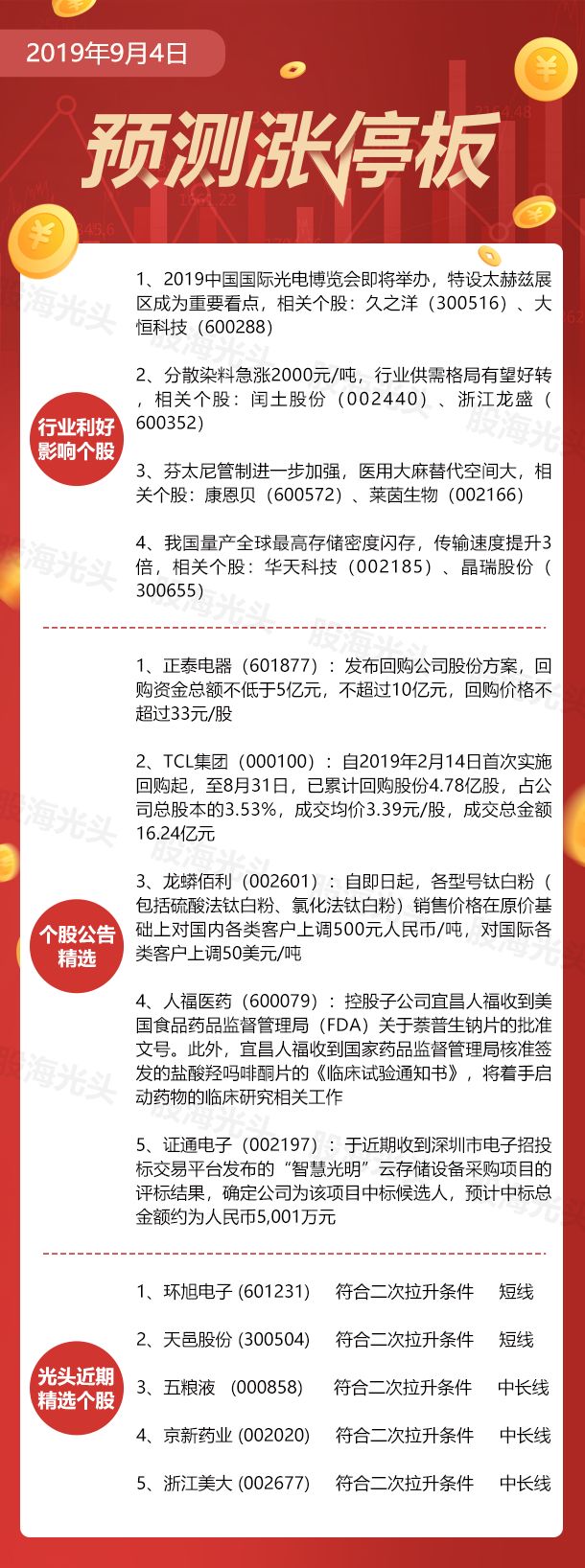 2019年9月4日

预测涨停板

行业利好影响个股

1、2019中国国际光电博览会即将举办，特设太赫兹展区成为重要看点，相关个股：久之洋（300516）、大恒科技（600288）

2、分散染料急涨2000元/吨，行业供需格局有望好转，相关个股：闰土股份（002440）、浙江龙盛（600352）

3、芬太尼管制进一步加强，医用大麻替代空间大，相关个股：康恩贝（600572）、莱茵生物（002166）

4、我国量产全球最高存储密度闪存，传输速度提升3倍，相关个股：华天科技（002185）、晶瑞股份（300655）

个股公告精选

1、正泰电器（601877）：发布回购公司股份方案，回购资金总额不低于5亿元，不超过10亿元，回购价格不超过33元/股

2、TCL集团（000100）：自2019年2月14日首次实施回购起，至8月31日，已累计回购股份4.78亿股，占公司总股本的3.53%，成交均价3.39元/股，成交总金额16.24亿元

3、龙蟒佰利（002601）：自即日起，各型号钛白粉（包括硫酸法钛白粉、氯化法钛白粉）销售价格在原价基础上对国内各类客户上调500元人民币/吨，对国际各类客户上调50美元/吨

4、人福医药（600079）：控股子公司宜昌人福收到美国食品药品监督管理局（FDA）关于萘普生钠片的批准文号。此外，宜昌人福收到国家药品监督管理局核准签发的盐酸羟吗啡酮片的《临床试验通知书》，将着手启动药物的临床研究相关工作

5、证通电子（002197）：于近期收到深圳市电子招投标交易平台发布的“智慧光明”云存储设备采购项目的评标结果，确定公司为该项目中标候选人，预计中标总金额约为人民币5,001万元

光头近期精选个股

1、环旭电子 (601231) 符合二次拉升条件 短线
2、天邑股份 (300504) 符合二次拉升条件 短线
3、五粮液 (000858) 符合二次拉升条件 中长线
4、京新药业 (002020) 符合二次拉升条件 中长线
5、浙江美大 (002677) 符合二次拉升条件 中长线

股海光头